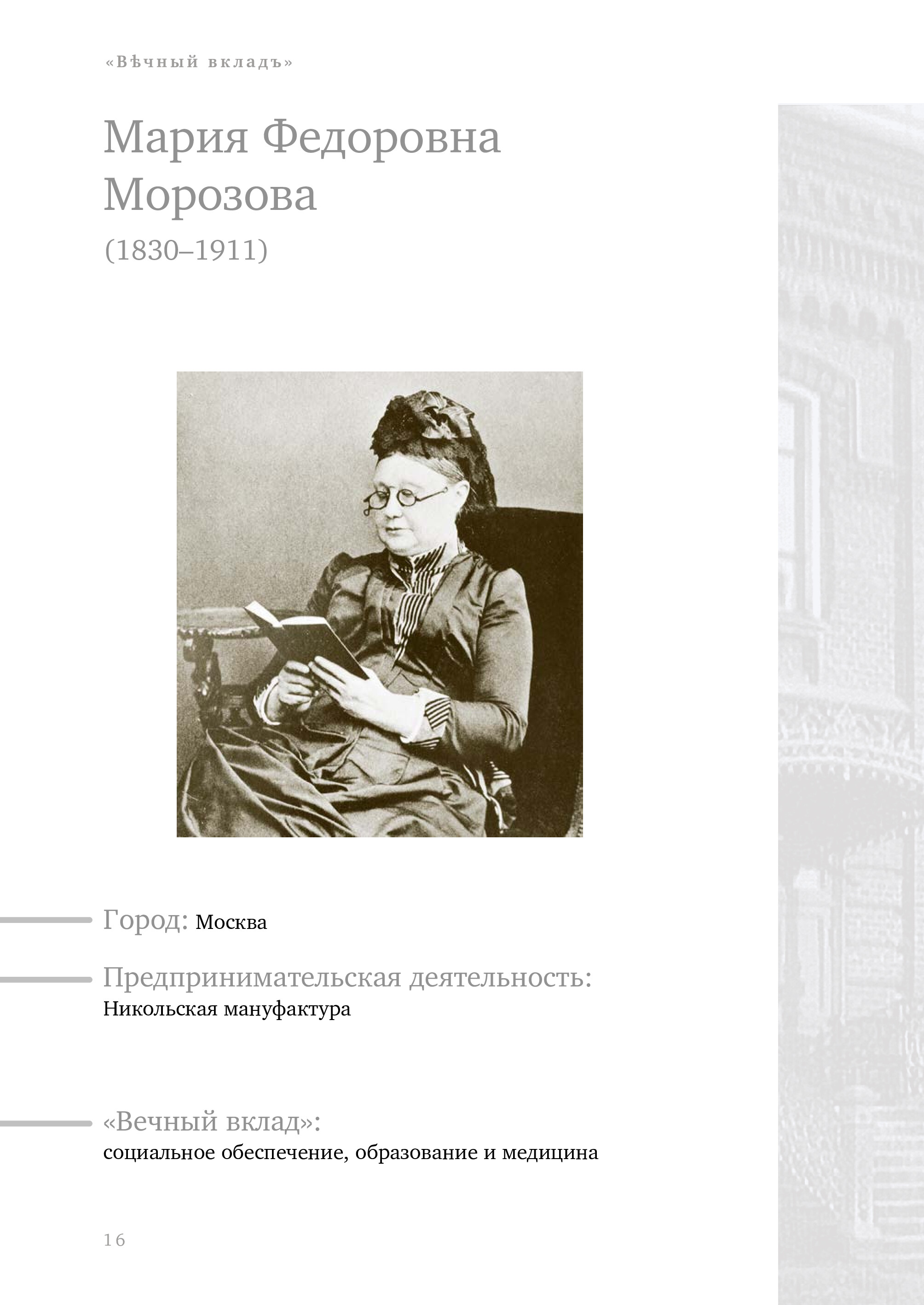 «Вѣчный вкладъ»

Мария Федоровна Морозова
(1830–1911)

Город: Москва

Предпринимательская деятельность:
Никольская мануфактура

«Вечный вклад»:
социальное обеспечение, образование и медицина

16